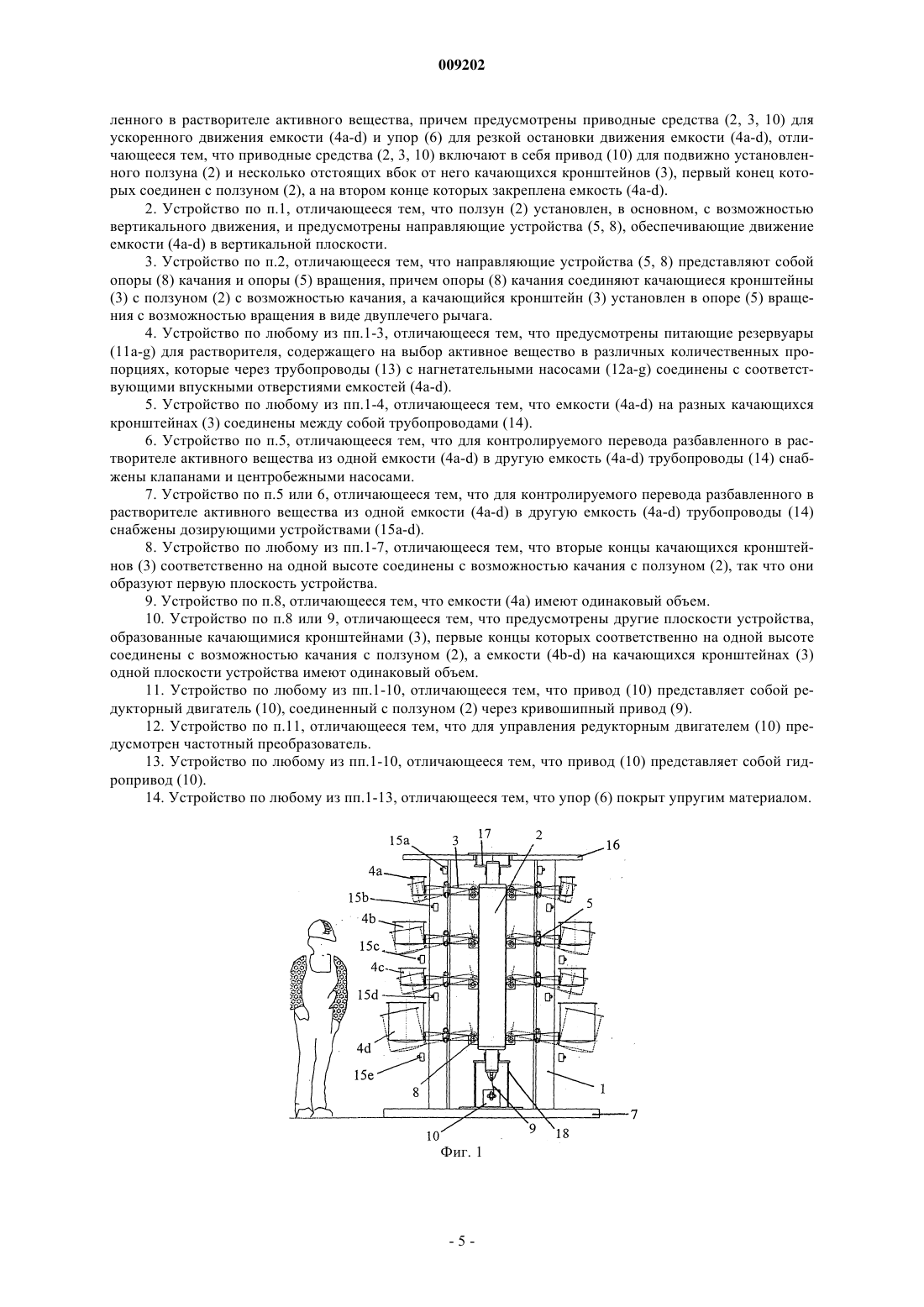 009202

ленного в растворителе активного вещества, причем предусмотрены приводные средства (2, 3, 10) для ускоренного движения емкости (4a-d) и упор (6) для резкой остановки движения емкости (4a-d), отличающееся тем, что приводные средства (2, 3, 10) включают в себя привод (10) для подвижно установленного ползуна (2) и несколько отстоящих вбок от него качающихся кронштейнов (3), первый конец которых соединен с ползуном (2), а на втором конце которых закреплена емкость (4a-d).

2. Устройство по п.1, отличающееся тем, что ползун (2) установлен, в основном, с возможностью вертикального движения, и предусмотрены направляющие устройства (5, 8), обеспечивающие движение емкости (4a-d) в вертикальной плоскости.

3. Устройство по п.2, отличающееся тем, что направляющие устройства (5, 8) представляют собой опоры (8) качания и опоры (5) вращения, причем опоры (8) качания соединяют качающиеся кронштейны (3) с ползуном (2) с возможностью качания, а качающийся кронштейн (3) установлен в опоре (5) вращения с возможностью вращения в виде двуплечего рычага.

4. Устройство по любому из пп.1-3, отличающееся тем, что предусмотрены питающие резервуары (11a-g) для растворителя, содержащего на выбор активное вещество в различных количественных пропорциях, которые через трубопроводы (13) с нагнетательными насосами (12a-g) соединены с соответствующими впускными отверстиями емкостей (4a-d).

5. Устройство по любому из пп.1-4, отличающееся тем, что емкости (4a-d) на разных качающихся кронштейнах (3) соединены между собой трубопроводами (14).

6. Устройство по п.5, отличающееся тем, что для контролируемого перевода разбавленного в растворителе активного вещества из одной емкости (4a-d) в другую емкость (4a-d) трубопроводы (14) снабжены клапанами и центробежными насосами.

7. Устройство по п.5 или 6, отличающееся тем, что для контролируемого перевода разбавленного в растворителе активного вещества из одной емкости (4a-d) в другую емкость (4a-d) трубопроводы (14) снабжены дозирующими устройствами (15a-d).

8. Устройство по любому из пп.1-7, отличающееся тем, что вторые концы качающихся кронштейнов (3) соответственно на одной высоте соединены с возможностью качания с ползуном (2), так что они образуют первую плоскость устройства.

9. Устройство по п.8, отличающееся тем, что емкости (4a) имеют одинаковый объем.

10. Устройство по п.8 или 9, отличающееся тем, что предусмотрены другие плоскости устройства, образованные качающимися кронштейнами (3), первые концы которых соответственно на одной высоте соединены с возможностью качания с ползуном (2), а емкости (4b-d) на качающихся кронштейнах (3) одной плоскости устройства имеют одинаковый объем.

11. Устройство по любому из пп.1-10, отличающееся тем, что привод (10) представляет собой редукторный двигатель (10), соединенный с ползуном (2) через кривошипный привод (9).

12. Устройство по п.11, отличающееся тем, что для управления редукторным двигателем (10) предусмотрен частотный преобразователь.

13. Устройство по любому из пп.1-10, отличающееся тем, что привод (10) представляет собой гидропривод (10).

14. Устройство по любому из пп.1-13, отличающееся тем, что упор (6) покрыт упругим материалом.

15a 3 17 2 16
4a
15b
5
4b
15c
4c
15d
4d
15e
8
1
7
10 9 18

Фиг. 1

- 5 -